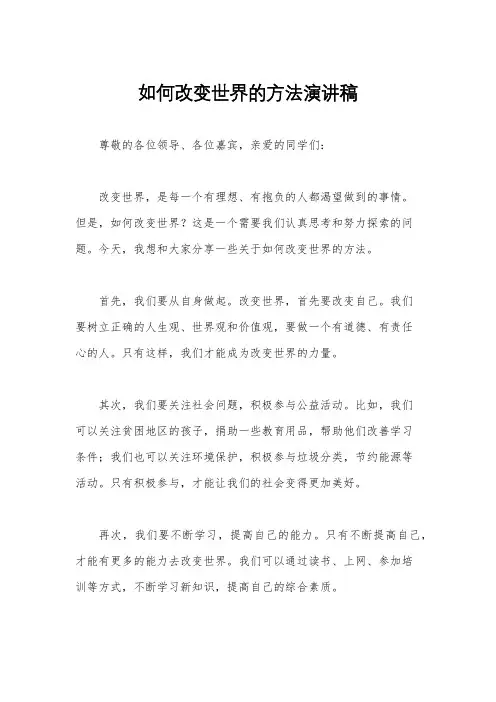 如何改变世界的方法演讲稿

尊敬的各位领导、各位嘉宾，亲爱的同学们：

改变世界，是每一个有理想、有抱负的人都渴望做到的事情。但是，如何改变世界？这是一个需要我们认真思考和努力探索的问题。今天，我想和大家分享一些关于如何改变世界的方法。

首先，我们要从自身做起。改变世界，首先要改变自己。我们要树立正确的人生观、世界观和价值观，要做一个有道德、有责任心的人。只有这样，我们才能成为改变世界的力量。

其次，我们要关注社会问题，积极参与公益活动。比如，我们可以关注贫困地区的孩子，捐助一些教育用品，帮助他们改善学习条件；我们也可以关注环境保护，积极参与垃圾分类，节约能源等活动。只有积极参与，才能让我们的社会变得更加美好。

再次，我们要不断学习，提高自己的能力。只有不断提高自己，才能有更多的能力去改变世界。我们可以通过读书、上网、参加培训等方式，不断学习新知识，提高自己的综合素质。